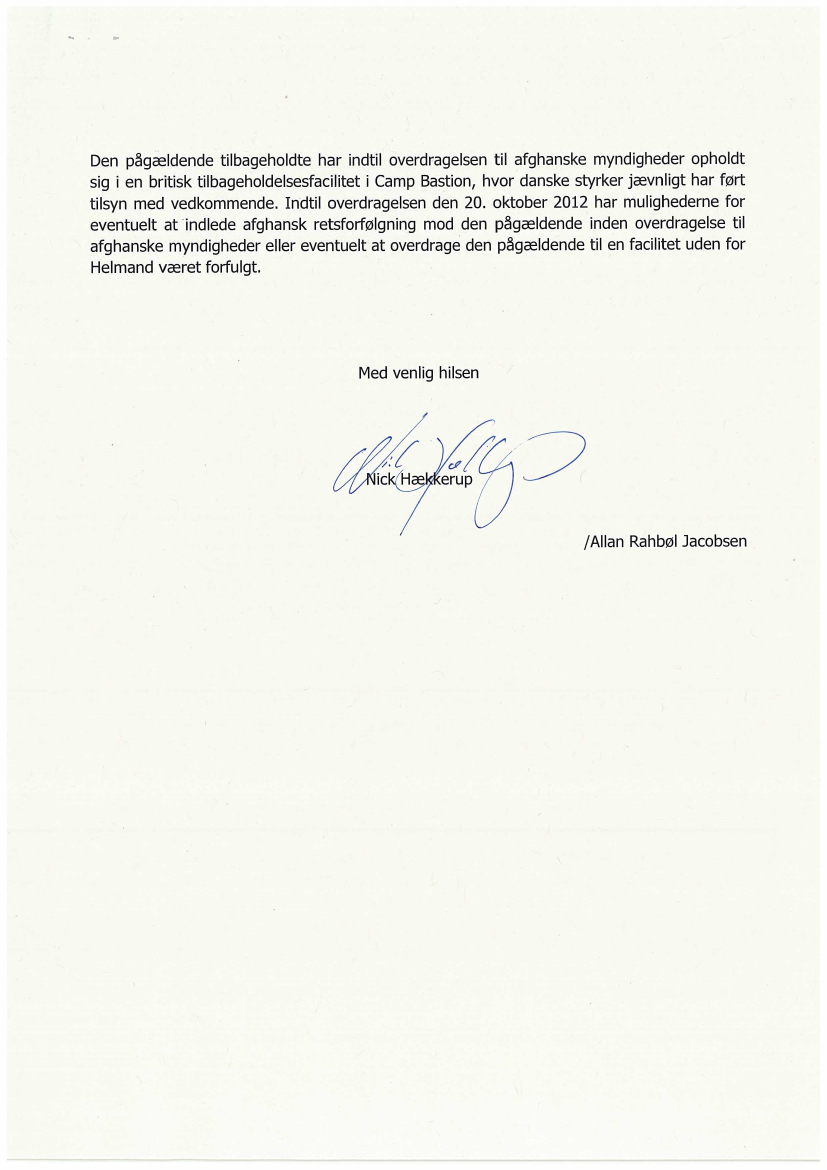 Den pågældende tilbageholdte har indtil overdragelsen til afghanske myndigheder opholdt sig i en britisk tilbageholdelsesfacilitet i Camp Bastion, hvor danske styrker jævnligt har ført tilsyn med vedkommende. Indtil overdragelsen den 20. oktober 2012 har mulighederne for eventuelt at indlede afghansk retsforfølgning mod den pågældende inden overdragelse til afghanske myndigheder eller eventuelt at overdrage den pågældende til en facilitet uden for Helmand været forfulgt.

Med venlig hilsen

Nick Hækkerup

/Allan Rahbøl Jacobsen